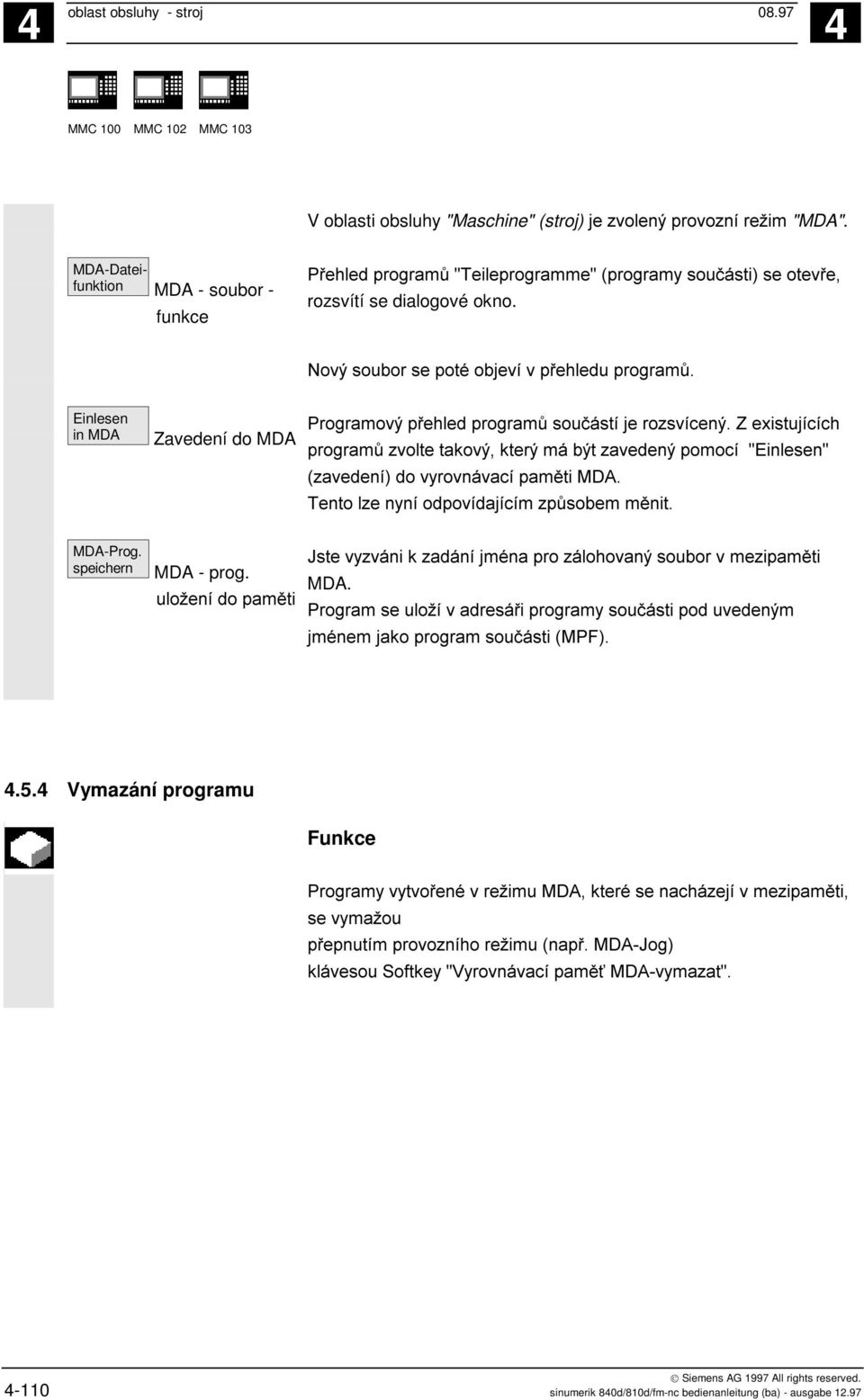 4 oblast obsluhy - stroj 08.97 4

MMC 100 MMC 102 MMC 103

V oblasti obsluhy "Maschine" (stroj) je zvolený provozní režim "MDA".

MDA-Dateifunktion

MDA - soubor - funkce

Přehled programů "Teileprogramme" (programy součásti) se otevře, rozsvítí se dialogové okno.

Nový soubor se poté objeví v přehledu programů.

Einlesen in MDA

Zavedení do MDA

Programový přehled programů součástí je rozsvícený. Z existujících programů zvolte takový, který má být zavedený pomocí "Einlesen" (zavedení) do vyrovnávací paměti MDA.
Tento lze nyní odpovídajícím způsobem měnit.

MDA-Prog. speichern

MDA - prog. uložení do paměti

Jste vyzváni k zadání jména pro zálohovaný soubor v mezipaměti MDA.
Program se uloží v adresáři programy součásti pod uvedeným jménem jako program součásti (MPF).

4.5.4 Vymazání programu

Funkce

Programy vytvořené v režimu MDA, které se nacházejí v mezipaměti, se vymažou
přepnutím provozního režimu (např. MDA-Jog)
klávesou Softkey "Vyrovnávací paměť MDA-vymazat".

4-110

© Siemens AG 1997 All rights reserved.
sinumerik 840d/810d/fm-nc bedienanleitung (ba) - ausgabe 12.97